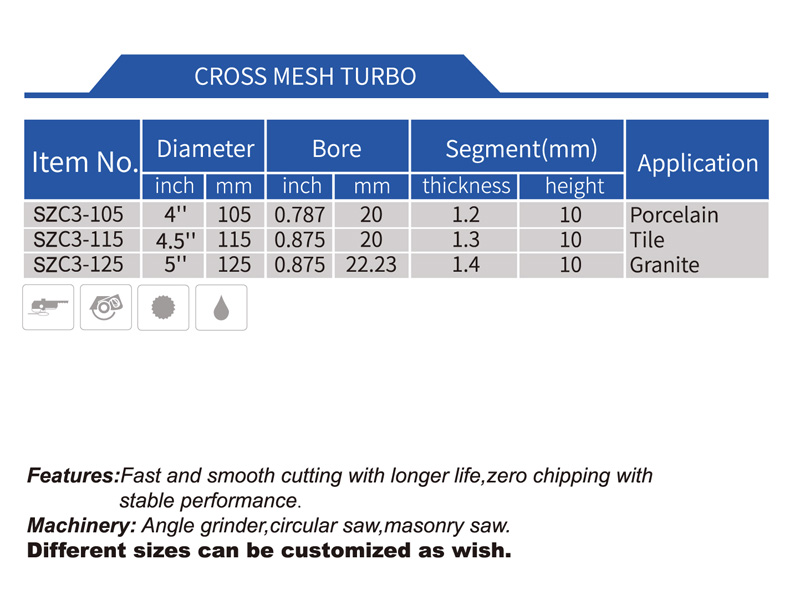 CROSS MESH TURBO

| Item No. | Diameter | | Bore | | Segment(mm) | | Application |
|---|---|---|---|---|---|---|---|
| | inch | mm | inch | mm | thickness | height | |
| SZC3-105 | 4'' | 105 | 0.787 | 20 | 1.2 | 10 | Porcelain |
| SZC3-115 | 4.5'' | 115 | 0.875 | 20 | 1.3 | 10 | Tile |
| SZC3-125 | 5'' | 125 | 0.875 | 22.23 | 1.4 | 10 | Granite |

Features:Fast and smooth cutting with longer life,zero chipping with stable performance.

Machinery: Angle grinder,circular saw,masonry saw.

Different sizes can be customized as wish.